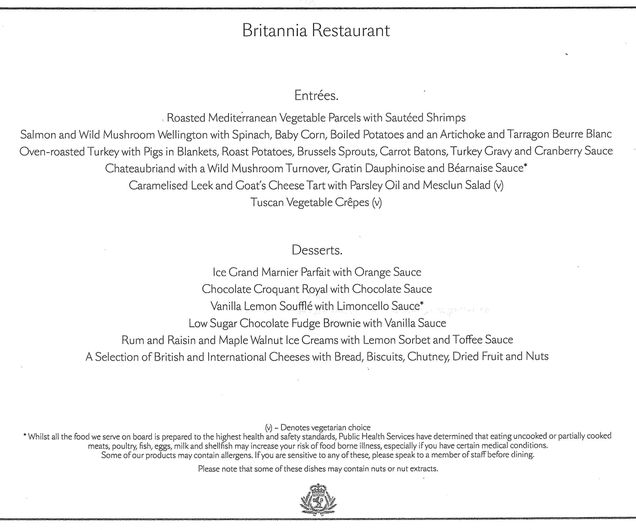 Britannia Restaurant

Entrées.

Roasted Mediterranean Vegetable Parcels with Sautéed Shrimps
Salmon and Wild Mushroom Wellington with Spinach, Baby Corn, Boiled Potatoes and an Artichoke and Tarragon Beurre Blanc
Oven-roasted Turkey with Pigs in Blankets, Roast Potatoes, Brussels Sprouts, Carrot Batons, Turkey Gravy and Cranberry Sauce
Chateaubriand with a Wild Mushroom Turnover, Gratin Dauphinoise and Béarnaise Sauce*
Caramelised Leek and Goat's Cheese Tart with Parsley Oil and Mesclun Salad (v)
Tuscan Vegetable Crêpes (v)

Desserts.

Ice Grand Marnier Parfait with Orange Sauce
Chocolate Croquant Royal with Chocolate Sauce
Vanilla Lemon Soufflé with Limoncello Sauce*
Low Sugar Chocolate Fudge Brownie with Vanilla Sauce
Rum and Raisin and Maple Walnut Ice Creams with Lemon Sorbet and Toffee Sauce
A Selection of British and International Cheeses with Bread, Biscuits, Chutney, Dried Fruit and Nuts

(v) – Denotes vegetarian choice
* Whilst all the food we serve on board is prepared to the highest health and safety standards, Public Health Services have determined that eating uncooked or partially cooked meats, poultry, fish, eggs, milk and shellfish may increase your risk of food borne illness, especially if you have certain medical conditions.
Some of our products may contain allergens. If you are sensitive to any of these, please speak to a member of staff before dining.

Please note that some of these dishes may contain nuts or nut extracts.